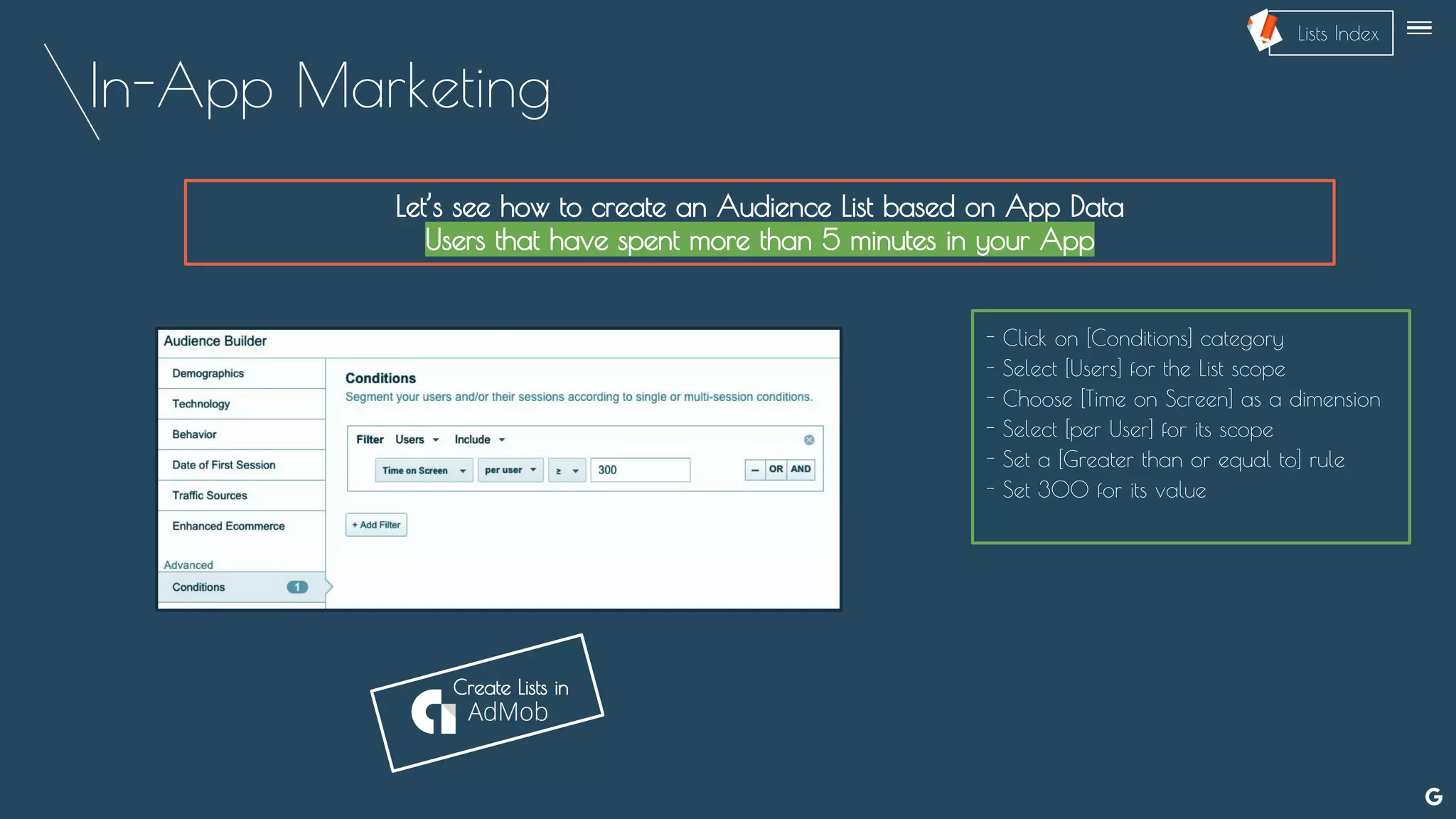 Lists Index

In-App Marketing

Let's see how to create an Audience List based on App Data
Users that have spent more than 5 minutes in your App

Audience Builder

Demographics
Technology
Behavior
Date of First Session
Traffic Sources
Enhanced Ecommerce

Advanced
Conditions 1

Conditions
Segment your users and/or their sessions according to single or multi-session conditions.

Filter Users Include

Time on Screen per user ≥ 300 – OR AND

+ Add Filter

- Click on [Conditions] category
- Select [Users] for the List scope
- Choose [Time on Screen] as a dimension
- Select [per User] for its scope
- Set a [Greater than or equal to] rule
- Set 300 for its value

Create Lists in AdMob

G